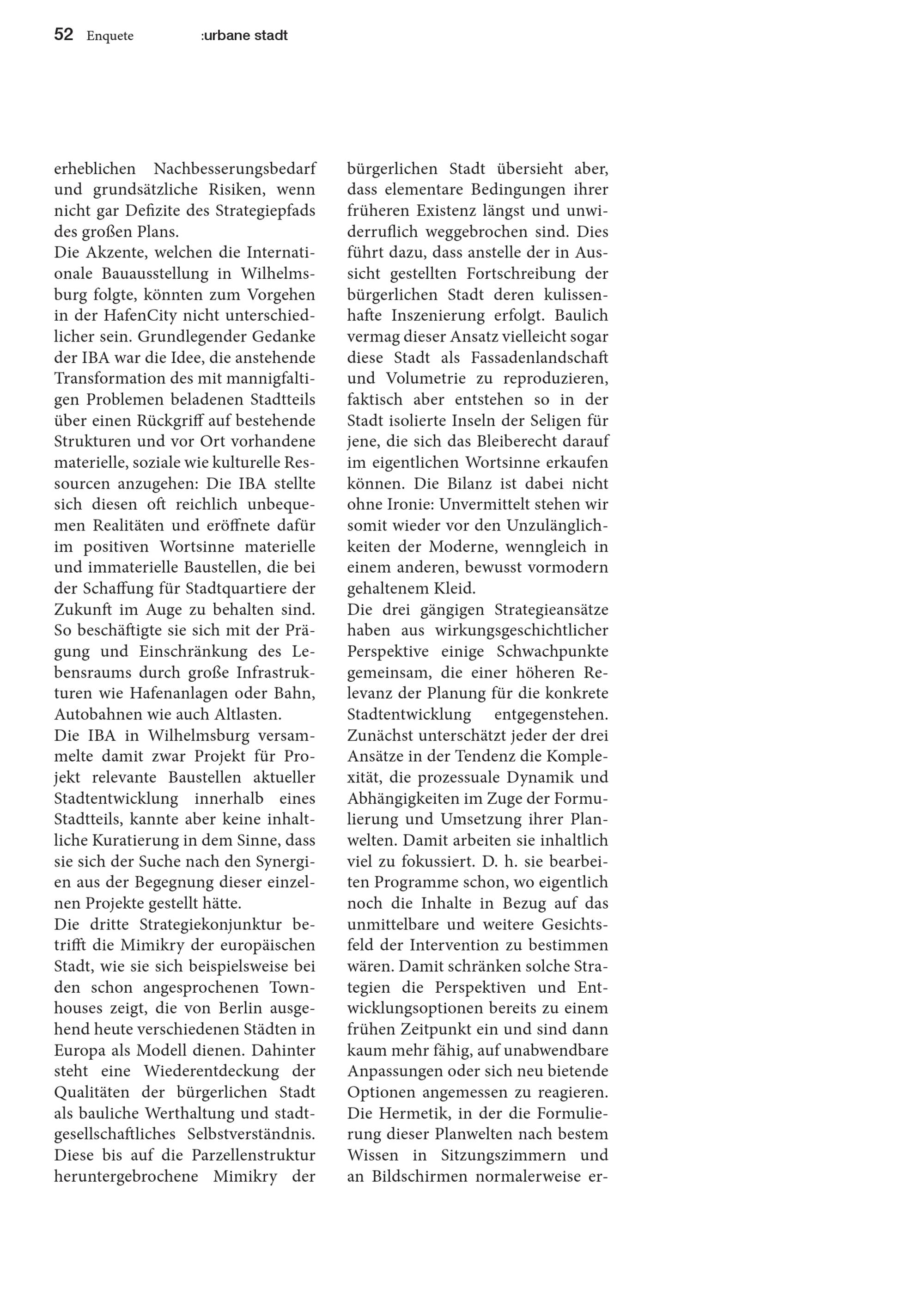 52 Enquete :urbane stadt

erheblichen Nachbesserungsbedarf und grundsätzliche Risiken, wenn nicht gar Defizite des Strategiepfads des großen Plans.
Die Akzente, welchen die Internationale Bauausstellung in Wilhelmsburg folgte, könnten zum Vorgehen in der HafenCity nicht unterschiedlicher sein. Grundlegender Gedanke der IBA war die Idee, die anstehende Transformation des mit mannigfaltigen Problemen beladenen Stadtteils über einen Rückgriff auf bestehende Strukturen und vor Ort vorhandene materielle, soziale wie kulturelle Ressourcen anzugehen: Die IBA stellte sich diesen oft reichlich unbequemen Realitäten und eröffnete dafür im positiven Wortsinne materielle und immaterielle Baustellen, die bei der Schaffung für Stadtquartiere der Zukunft im Auge zu behalten sind. So beschäftigte sie sich mit der Prägung und Einschränkung des Lebensraums durch große Infrastrukturen wie Hafenanlagen oder Bahn, Autobahnen wie auch Altlasten.
Die IBA in Wilhelmsburg versammelte damit zwar Projekt für Projekt relevante Baustellen aktueller Stadtentwicklung innerhalb eines Stadtteils, kannte aber keine inhaltliche Kuratierung in dem Sinne, dass sie sich der Suche nach den Synergien aus der Begegnung dieser einzelnen Projekte gestellt hätte.
Die dritte Strategiekonjunktur betrifft die Mimikry der europäischen Stadt, wie sie sich beispielsweise bei den schon angesprochenen Townhouses zeigt, die von Berlin ausgehend heute verschiedenen Städten in Europa als Modell dienen. Dahinter steht eine Wiederentdeckung der Qualitäten der bürgerlichen Stadt als bauliche Werthaltung und stadtgesellschaftliches Selbstverständnis. Diese bis auf die Parzellenstruktur heruntergebrochene Mimikry der bürgerlichen Stadt übersieht aber, dass elementare Bedingungen ihrer früheren Existenz längst und unwiderruflich weggebrochen sind. Dies führt dazu, dass anstelle der in Aussicht gestellten Fortschreibung der bürgerlichen Stadt deren kulissenhafte Inszenierung erfolgt. Baulich vermag dieser Ansatz vielleicht sogar diese Stadt als Fassadenlandschaft und Volumetrie zu reproduzieren, faktisch aber entstehen so in der Stadt isolierte Inseln der Seligen für jene, die sich das Bleiberecht darauf im eigentlichen Wortsinne erkaufen können. Die Bilanz ist dabei nicht ohne Ironie: Unvermittelt stehen wir somit wieder vor den Unzulänglichkeiten der Moderne, wenngleich in einem anderen, bewusst vormodern gehaltenem Kleid.
Die drei gängigen Strategieansätze haben aus wirkungsgeschichtlicher Perspektive einige Schwachpunkte gemeinsam, die einer höheren Relevanz der Planung für die konkrete Stadtentwicklung entgegenstehen. Zunächst unterschätzt jeder der drei Ansätze in der Tendenz die Komplexität, die prozessuale Dynamik und Abhängigkeiten im Zuge der Formulierung und Umsetzung ihrer Planwelten. Damit arbeiten sie inhaltlich viel zu fokussiert. D. h. sie bearbeiten Programme schon, wo eigentlich noch die Inhalte in Bezug auf das unmittelbare und weitere Gesichtsfeld der Intervention zu bestimmen wären. Damit schränken solche Strategien die Perspektiven und Entwicklungsoptionen bereits zu einem frühen Zeitpunkt ein und sind dann kaum mehr fähig, auf unabwendbare Anpassungen oder sich neu bietende Optionen angemessen zu reagieren. Die Hermetik, in der die Formulierung dieser Planwelten nach bestem Wissen in Sitzungszimmern und an Bildschirmen normalerweise er-